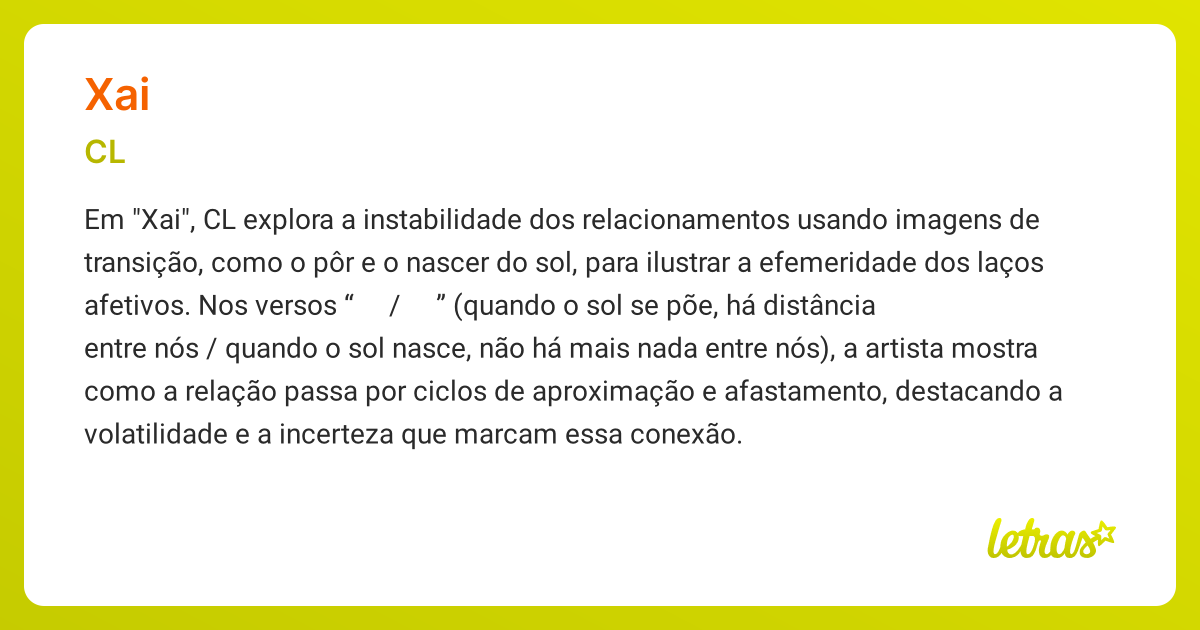 Xai

CL

Em "Xai", CL explora a instabilidade dos relacionamentos usando imagens de transição, como o pôr e o nascer do sol, para ilustrar a efemeridade dos laços afetivos. Nos versos “ / ” (quando o sol se põe, há distância entre nós / quando o sol nasce, não há mais nada entre nós), a artista mostra como a relação passa por ciclos de aproximação e afastamento, destacando a volatilidade e a incerteza que marcam essa conexão.

letras